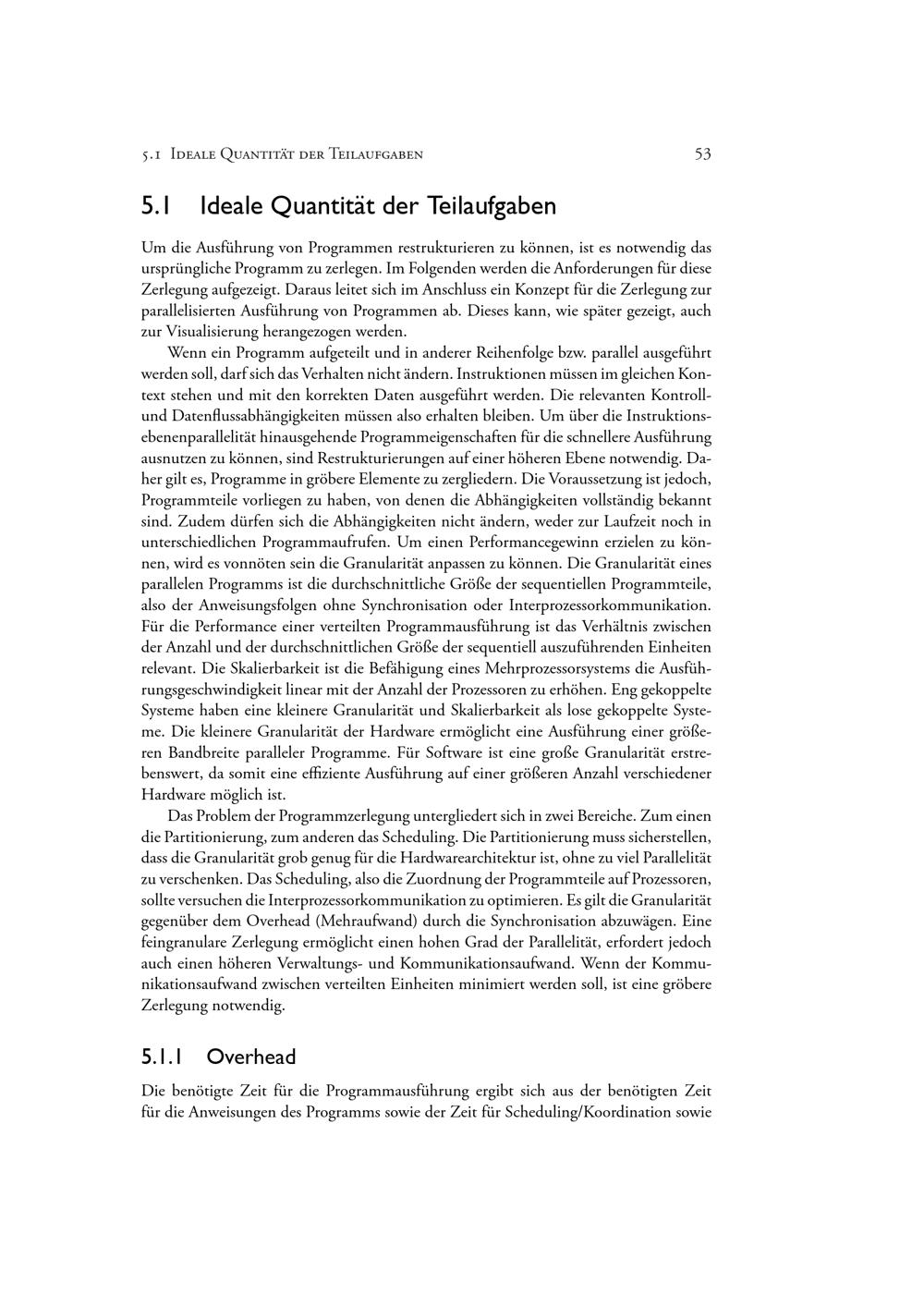 5.1 Ideale Quantität der Teilaufgaben 53

5.1 Ideale Quantität der Teilaufgaben

Um die Ausführung von Programmen restrukturieren zu können, ist es notwendig das ursprüngliche Programm zu zerlegen. Im Folgenden werden die Anforderungen für diese Zerlegung aufgezeigt. Daraus leitet sich im Anschluss ein Konzept für die Zerlegung zur parallelisierten Ausführung von Programmen ab. Dieses kann, wie später gezeigt, auch zur Visualisierung herangezogen werden.

Wenn ein Programm aufgeteilt und in anderer Reihenfolge bzw. parallel ausgeführt werden soll, darf sich das Verhalten nicht ändern. Instruktionen müssen im gleichen Kontext stehen und mit den korrekten Daten ausgeführt werden. Die relevanten Kontroll- und Datenflussabhängigkeiten müssen also erhalten bleiben. Um über die Instruktionsebenenparallelität hinausgehende Programmeigenschaften für die schnellere Ausführung ausnutzen zu können, sind Restrukturierungen auf einer höheren Ebene notwendig. Daher gilt es, Programme in gröbere Elemente zu zergliedern. Die Voraussetzung ist jedoch, Programmteile vorliegen zu haben, von denen die Abhängigkeiten vollständig bekannt sind. Zudem dürfen sich die Abhängigkeiten nicht ändern, weder zur Laufzeit noch in unterschiedlichen Programmaufrufen. Um einen Performancegewinn erzielen zu können, wird es vonnöten sein die Granularität anpassen zu können. Die Granularität eines parallelen Programms ist die durchschnittliche Größe der sequentiellen Programmteile, also der Anweisungsfolgen ohne Synchronisation oder Interprozessorkommunikation. Für die Performance einer verteilten Programmausführung ist das Verhältnis zwischen der Anzahl und der durchschnittlichen Größe der sequentiell auszuführenden Einheiten relevant. Die Skalierbarkeit ist die Befähigung eines Mehrprozessorsystems die Ausführungsgeschwindigkeit linear mit der Anzahl der Prozessoren zu erhöhen. Eng gekoppelte Systeme haben eine kleinere Granularität und Skalierbarkeit als lose gekoppelte Systeme. Die kleinere Granularität der Hardware ermöglicht eine Ausführung einer größeren Bandbreite paralleler Programme. Für Software ist eine große Granularität erstrebenswert, da somit eine effiziente Ausführung auf einer größeren Anzahl verschiedener Hardware möglich ist.

Das Problem der Programmzerlegung untergliedert sich in zwei Bereiche. Zum einen die Partitionierung, zum anderen das Scheduling. Die Partitionierung muss sicherstellen, dass die Granularität grob genug für die Hardwarearchitektur ist, ohne zu viel Parallelität zu verschenken. Das Scheduling, also die Zuordnung der Programmteile auf Prozessoren, sollte versuchen die Interprozessorkommunikation zu optimieren. Es gilt die Granularität gegenüber dem Overhead (Mehraufwand) durch die Synchronisation abzuwägen. Eine feingranulare Zerlegung ermöglicht einen hohen Grad der Parallelität, erfordert jedoch auch einen höheren Verwaltungs- und Kommunikationsaufwand. Wenn der Kommunikationsaufwand zwischen verteilten Einheiten minimiert werden soll, ist eine gröbere Zerlegung notwendig.

5.1.1 Overhead

Die benötigte Zeit für die Programmausführung ergibt sich aus der benötigten Zeit für die Anweisungen des Programms sowie der Zeit für Scheduling/Koordination sowie